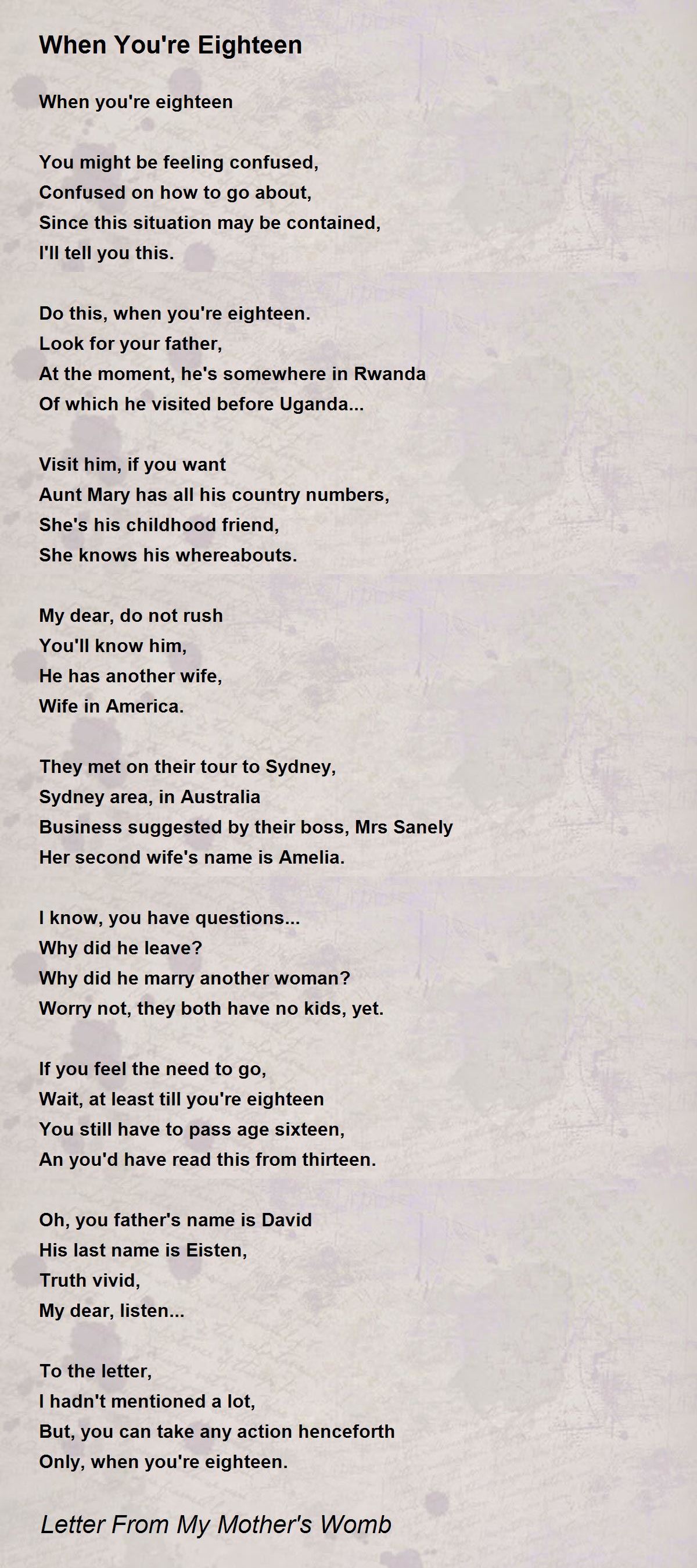 When You're Eighteen

When you're eighteen

You might be feeling confused,
Confused on how to go about,
Since this situation may be contained,
I'll tell you this.

Do this, when you're eighteen.
Look for your father,
At the moment, he's somewhere in Rwanda
Of which he visited before Uganda...

Visit him, if you want
Aunt Mary has all his country numbers,
She's his childhood friend,
She knows his whereabouts.

My dear, do not rush
You'll know him,
He has another wife,
Wife in America.

They met on their tour to Sydney,
Sydney area, in Australia
Business suggested by their boss, Mrs Sanely
Her second wife's name is Amelia.

I know, you have questions...
Why did he leave?
Why did he marry another woman?
Worry not, they both have no kids, yet.

If you feel the need to go,
Wait, at least till you're eighteen
You still have to pass age sixteen,
An you'd have read this from thirteen.

Oh, you father's name is David
His last name is Eisten,
Truth vivid,
My dear, listen...

To the letter,
I hadn't mentioned a lot,
But, you can take any action henceforth
Only, when you're eighteen.

Letter From My Mother's Womb